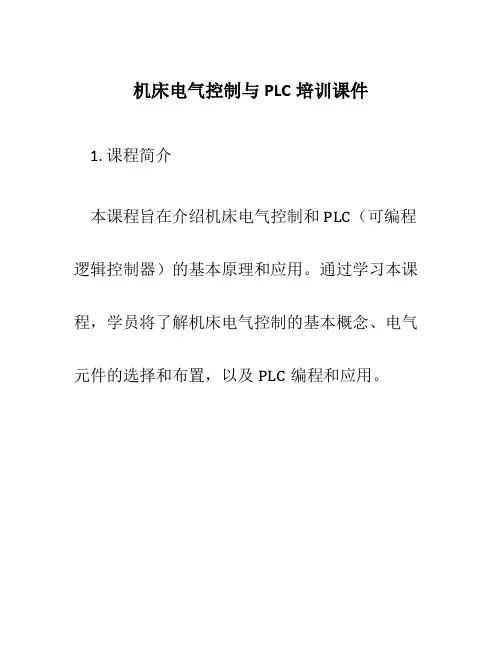 机床电气控制与 PLC 培训课件

1. 课程简介

本课程旨在介绍机床电气控制和 PLC（可编程逻辑控制器）的基本原理和应用。通过学习本课程，学员将了解机床电气控制的基本概念、电气元件的选择和布置，以及 PLC 编程和应用。